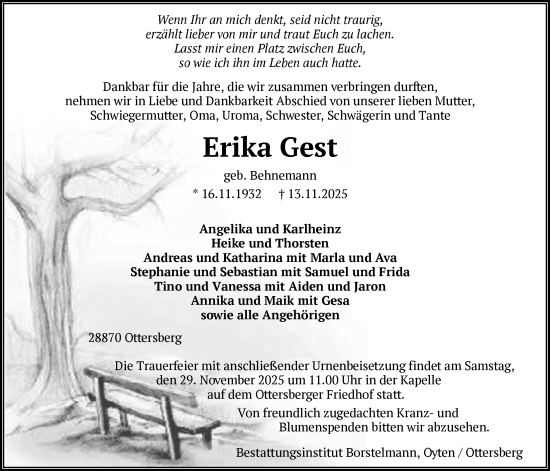 Wenn Ihr an mich denkt, seid nicht traurig,
erzählt lieber von mir und traut Euch zu lachen.
Lasst mir einen Platz zwischen Euch,
so wie ich ihn im Leben auch hatte.

Dankbar für die Jahre, die wir zusammen verbringen durften, nehmen wir in Liebe und Dankbarkeit Abschied von unserer lieben Mutter, Schwiegermutter, Oma, Uroma, Schwester, Schwägerin und Tante

Erika Gest

geb. Behnemann

* 16.11.1932 † 13.11.2025

Angelika und Karlheinz
Heike und Thorsten
Andreas und Katharina mit Marla und Ava
Stephanie und Sebastian mit Samuel und Frida
Tino und Vanessa mit Aiden und Jaron
Annika und Maik mit Gesa
sowie alle Angehörigen

28870 Ottersberg

Die Trauerfeier mit anschließender Urnenbeisetzung findet am Samstag, den 29. November 2025 um 11.00 Uhr in der Kapelle auf dem Ottersberger Friedhof statt.

Von freundlich zugedachten Kranz- und Blumenspenden bitten wir abzusehen.

Bestattungsinstitut Borstelmann, Oyten / Ottersberg